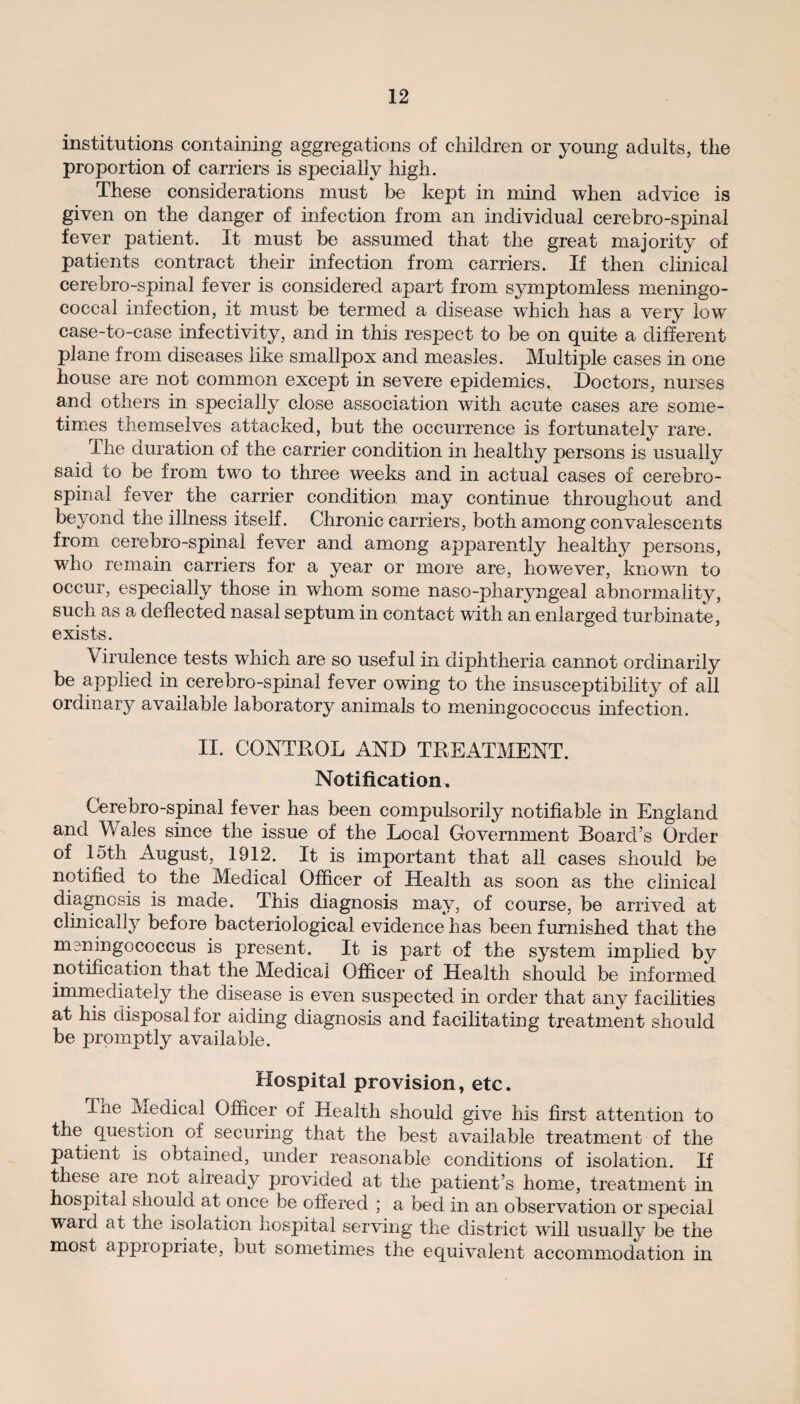 12

institutions containing aggregations of children or young adults, the proportion of carriers is specially high.

These considerations must be kept in mind when advice is given on the danger of infection from an individual cerebro-spinal fever patient. It must be assumed that the great majority of patients contract their infection from carriers. If then clinical cerebro-spinal fever is considered apart from symptomless meningococcal infection, it must be termed a disease which has a very low case-to-case infectivity, and in this respect to be on quite a different plane from diseases like smallpox and measles. Multiple cases in one house are not common except in severe epidemics. Doctors, nurses and others in specially close association with acute cases are sometimes themselves attacked, but the occurrence is fortunately rare.

The duration of the carrier condition in healthy persons is usually said to be from two to three weeks and in actual cases of cerebro-spinal fever the carrier condition may continue throughout and beyond the illness itself. Chronic carriers, both among convalescents from cerebro-spinal fever and among apparently healthy persons, who remain carriers for a year or more are, however, known to occur, especially those in whom some naso-pharyngeal abnormality, such as a deflected nasal septum in contact with an enlarged turbinate, exists.

Virulence tests which are so useful in diphtheria cannot ordinarily be applied in cerebro-spinal fever owing to the insusceptibility of all ordinary available laboratory animals to meningococcus infection.

II. CONTROL AND TREATMENT.

Notification.

Cerebro-spinal fever has been compulsorily notifiable in England and Wales since the issue of the Local Government Board's Order of 15th August, 1912. It is important that all cases should be notified to the Medical Officer of Health as soon as the clinical diagnosis is made. This diagnosis may, of course, be arrived at clinically before bacteriological evidence has been furnished that the meningococcus is present. It is part of the system implied by notification that the Medical Officer of Health should be informed immediately the disease is even suspected in order that any facilities at his disposal for aiding diagnosis and facilitating treatment should be promptly available.

Hospital provision, etc.

The Medical Officer of Health should give his first attention to the question of securing that the best available treatment of the patient is obtained, under reasonable conditions of isolation. If these are not already provided at the patient's home, treatment in hospital should at once be offered ; a bed in an observation or special ward at the isolation hospital serving the district will usually be the most appropriate, but sometimes the equivalent accommodation in